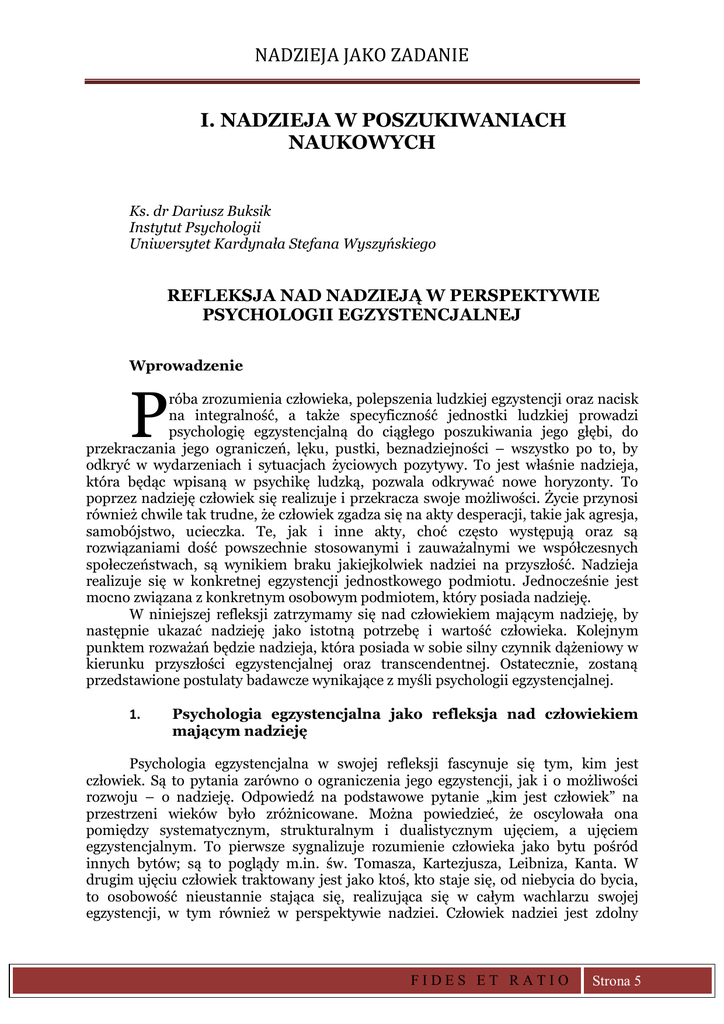 NADZIEJA JAKO ZADANIE

I. NADZIEJA W POSZUKIWANIACH NAUKOWYCH

Ks. dr Dariusz Buksik
Instytut Psychologii
Uniwersytet Kardynała Stefana Wyszyńskiego

REFLEKSJA NAD NADZIEJĄ W PERSPEKTYWIE PSYCHOLOGII EGZYSTENCJALNEJ

Wprowadzenie

Próba zrozumienia człowieka, polepszenia ludzkiej egzystencji oraz nacisk na integralność, a także specyficzność jednostki ludzkiej prowadzi psychologię egzystencjalną do ciągłego poszukiwania jego głębi, do przekraczania jego ograniczeń, lęku, pustki, beznadziejności – wszystko po to, by odkryć w wydarzeniach i sytuacjach życiowych pozytywy. To jest właśnie nadzieja, która będąc wpisaną w psychikę ludzką, pozwala odkrywać nowe horyzonty. To poprzez nadzieję człowiek się realizuje i przekracza swoje możliwości. Życie przynosi również chwile tak trudne, że człowiek zgadza się na akty desperacji, takie jak agresja, samobójstwo, ucieczka. Te, jak i inne akty, choć często występują oraz są rozwiązaniami dość powszechnie stosowanymi i zauważalnymi we współczesnych społeczeństwach, są wynikiem braku jakiejkolwiek nadziei na przyszłość. Nadzieja realizuje się w konkretnej egzystencji jednostkowego podmiotu. Jednocześnie jest mocno związana z konkretnym osobowym podmiotem, który posiada nadzieję.

W niniejszej refleksji zatrzymamy się nad człowiekiem mającym nadzieję, by następnie ukazać nadzieję jako istotną potrzebę i wartość człowieka. Kolejnym punktem rozważań będzie nadzieja, która posiada w sobie silny czynnik dążeniowy w kierunku przyszłości egzystencjalnej oraz transcendentnej. Ostatecznie, zostaną przedstawione postulaty badawcze wynikające z myśli psychologii egzystencjalnej.

1. Psychologia egzystencjalna jako refleksja nad człowiekiem mającym nadzieję

Psychologia egzystencjalna w swojej refleksji fascynuje się tym, kim jest człowiek. Są to pytania zarówno o ograniczenia jego egzystencji, jak i o możliwości rozwoju – o nadzieję. Odpowiedź na podstawowe pytanie „kim jest człowiek" na przestrzeni wieków było zróżnicowane. Można powiedzieć, że oscylowała ona pomiędzy systematycznym, strukturalnym i dualistycznym ujęciem, a ujęciem egzystencjalnym. To pierwsze sygnalizuje rozumienie człowieka jako bytu pośród innych bytów; są to poglądy m.in. św. Tomasza, Kartezjusza, Leibniza, Kanta. W drugim ujęciu człowiek traktowany jest jako ktoś, kto staje się, od niebycia do bycia, to osobowość nieustannie stająca się, realizująca się w całym wachlarzu swojej egzystencji, w tym również w perspektywie nadziei. Człowiek nadziei jest zdolny

FIDES ET RATIO Strona 5